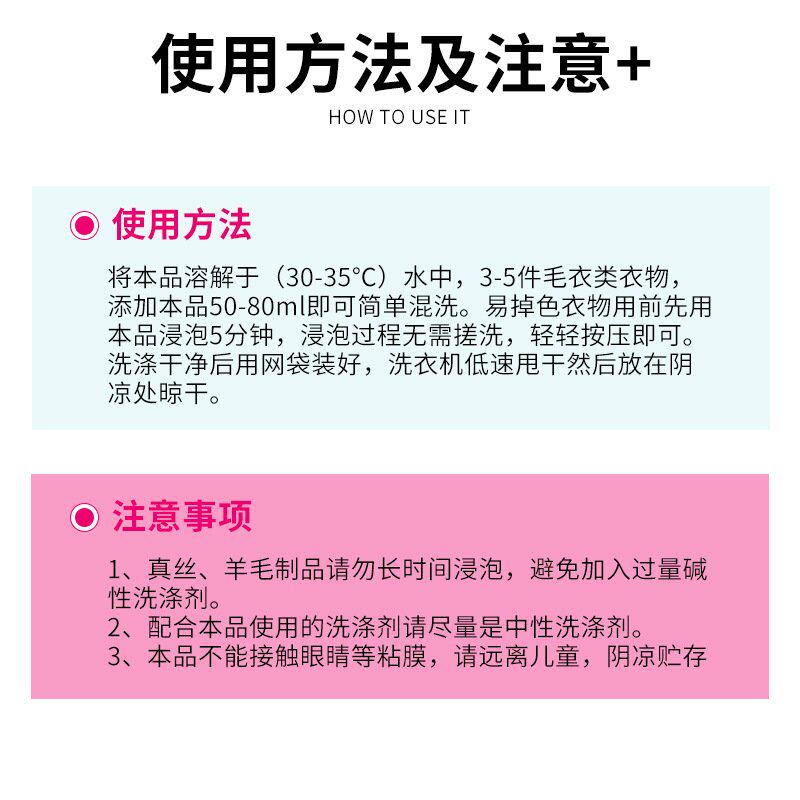 使用方法及注意+

HOW TO USE IT

使用方法

将本品溶解于（30-35°C）水中，3-5件毛衣类衣物，添加本品50-80ml即可简单混洗。易掉色衣物用前先用本品浸泡5分钟，浸泡过程无需搓洗，轻轻按压即可。洗涤干净后用网袋装好，洗衣机低速甩干然后放在阴凉处晾干。

注意事项

1、真丝、羊毛制品请勿长时间浸泡，避免加入过量碱性洗涤剂。
2、配合本品使用的洗涤剂请尽量是中性洗涤剂。
3、本品不能接触眼睛等粘膜，请远离儿童，阴凉贮存